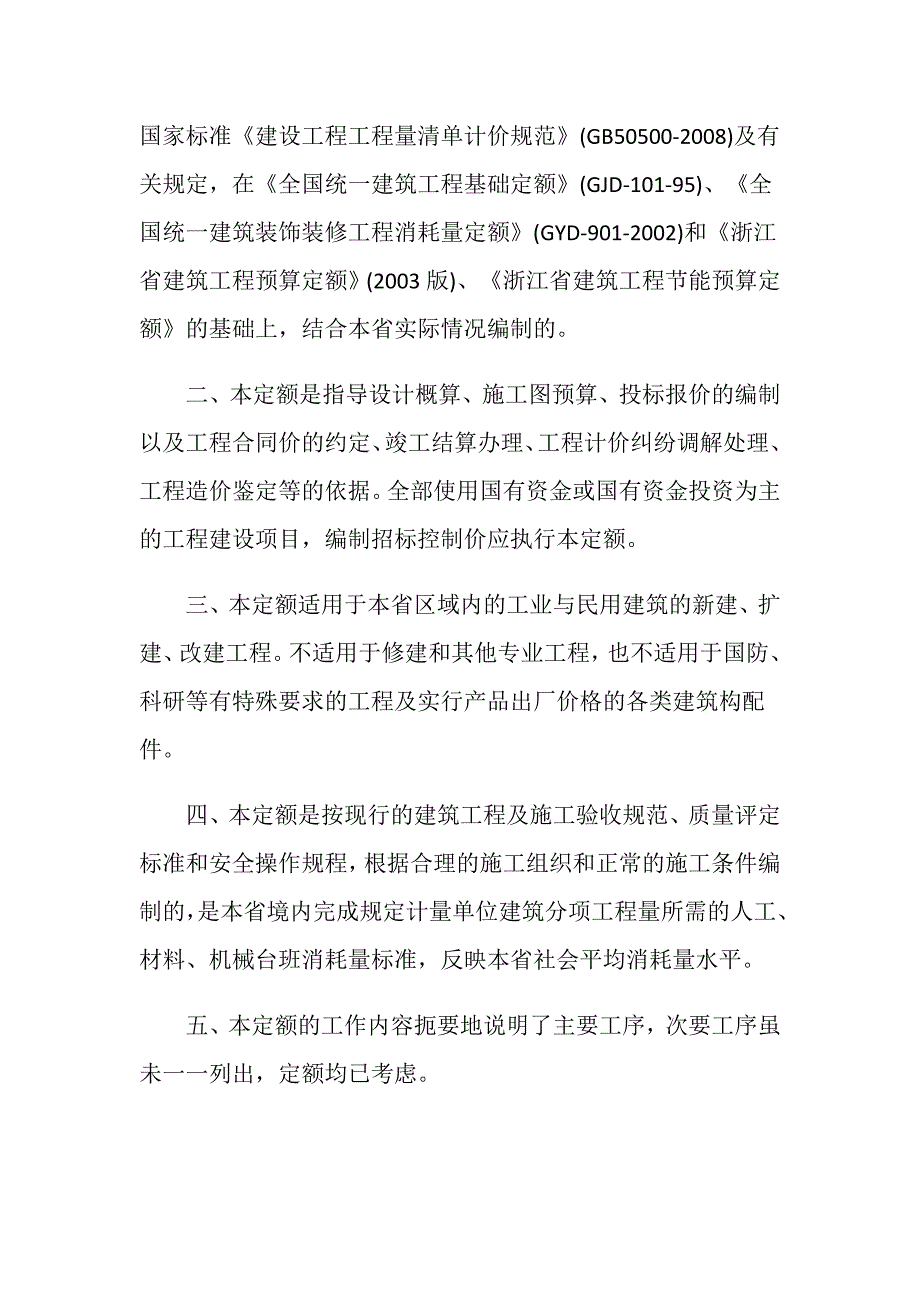 国家标准《建设工程工程量清单计价规范》(GB50500-2008)及有关规定，在《全国统一建筑工程基础定额》(GJD-101-95)、《全国统一建筑装饰装修工程消耗量定额》(GYD-901-2002)和《浙江省建筑工程预算定额》(2003 版)、《浙江省建筑工程节能预算定额》的基础上，结合本省实际情况编制的。

二、本定额是指导设计概算、施工图预算、投标报价的编制以及工程合同价的约定、竣工结算办理、工程计价纠纷调解处理、工程造价鉴定等的依据。全部使用国有资金或国有资金投资为主的工程建设项目，编制招标控制价应执行本定额。

三、本定额适用于本省区域内的工业与民用建筑的新建、扩建、改建工程。不适用于修建和其他专业工程，也不适用于国防、科研等有特殊要求的工程及实行产品出厂价格的各类建筑构配件。

四、本定额是按现行的建筑工程及施工验收规范、质量评定标准和安全操作规程，根据合理的施工组织和正常的施工条件编制的，是本省境内完成规定计量单位建筑分项工程量所需的人工、材料、机械台班消耗量标准，反映本省社会平均消耗量水平。

五、本定额的工作内容扼要地说明了主要工序，次要工序虽未一一列出，定额均已考虑。